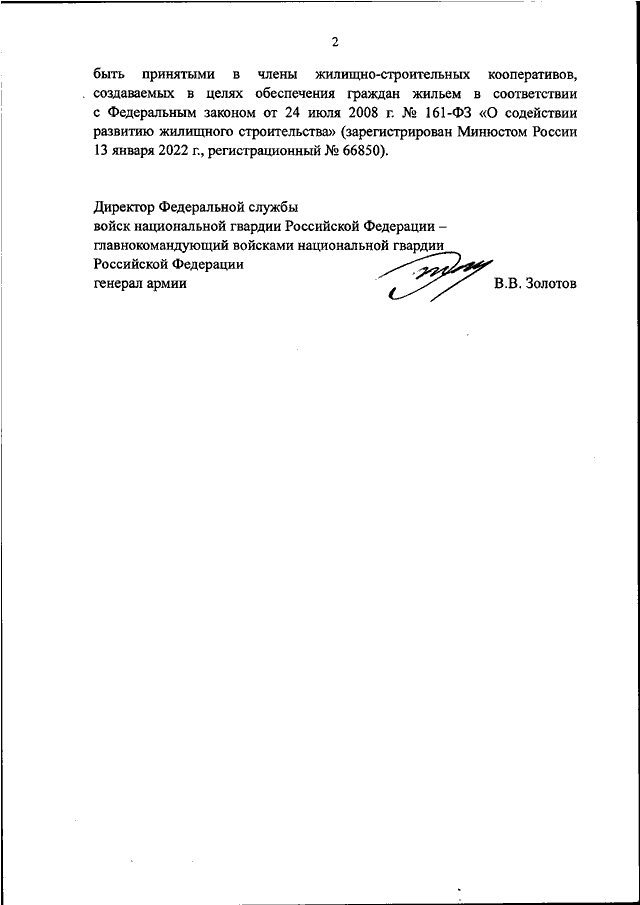 2

быть принятыми в члены жилищно-строительных кооперативов, создаваемых в целях обеспечения граждан жильем в соответствии с Федеральным законом от 24 июля 2008 г. № 161-ФЗ «О содействии развитию жилищного строительства» (зарегистрирован Минюстом России 13 января 2022 г., регистрационный № 66850).

Директор Федеральной службы
войск национальной гвардии Российской Федерации –
главнокомандующий войсками национальной гвардии
Российской Федерации
генерал армии

В.В. Золотов